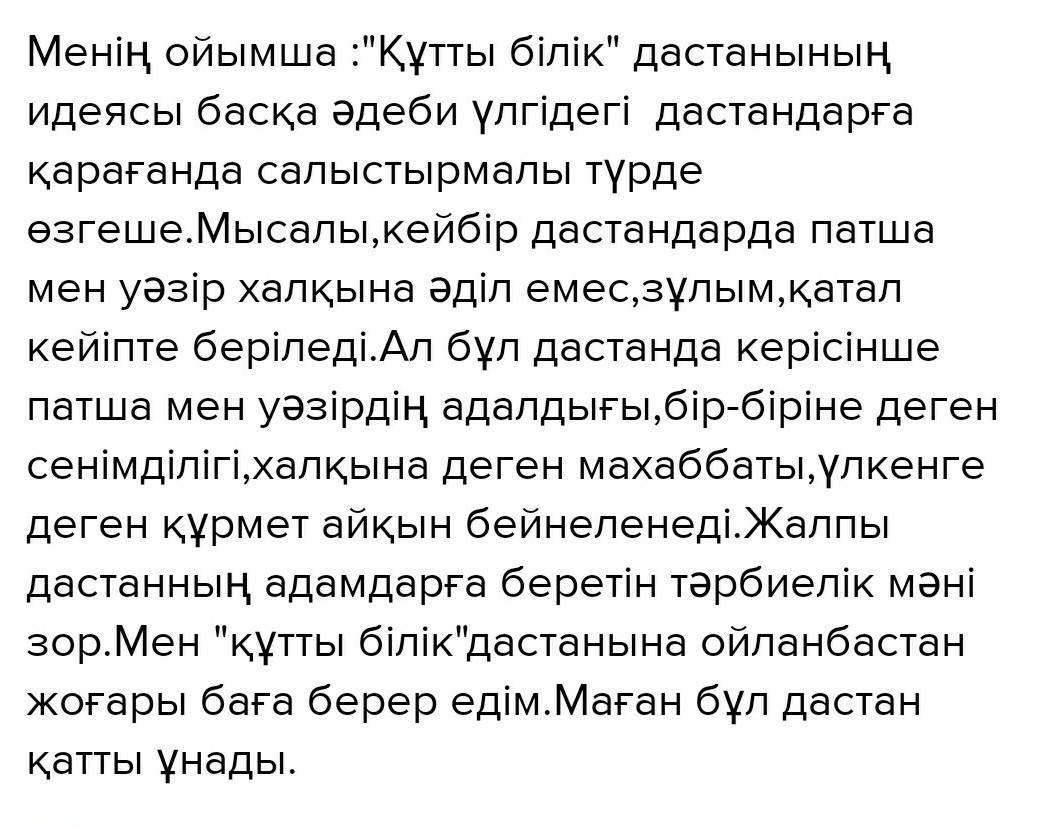 Менің ойымша :"Құтты білік" дастанының идеясы басқа әдеби үлгідегі дастандарға қарағанда салыстырмалы түрде өзгеше.Мысалы,кейбір дастандарда патша мен уәзір халқына әділ емес,зұлым,қатал кейіпте беріледі.Ал бұл дастанда керісінше патша мен уәзірдің адалдығы,бір-біріне деген сенімділігі,халқына деген махаббаты,үлкенге деген құрмет айқын бейнеленеді.Жалпы дастанның адамдарға беретін тәрбиелік мәні зор.Мен "құтты білік"дастанына ойланбастан жоғары баға берер едім.Маған бұл дастан қатты ұнады.